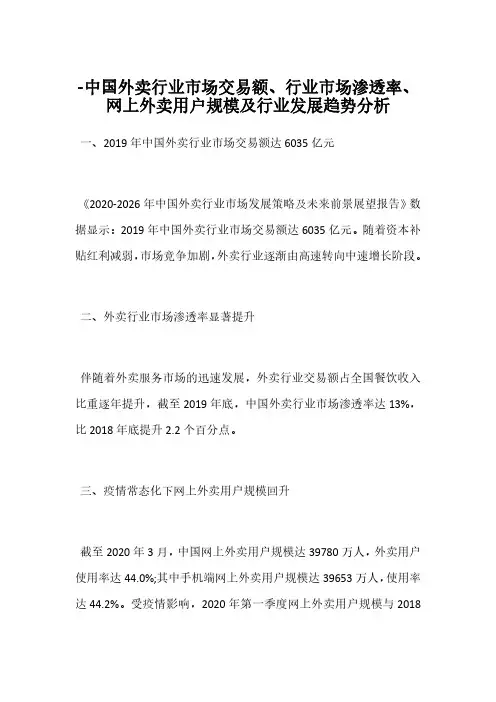 -中国外卖行业市场交易额、行业市场渗透率、网上外卖用户规模及行业发展趋势分析

一、2019 年中国外卖行业市场交易额达 6035 亿元

《2020-2026 年中国外卖行业市场发展策略及未来前景展望报告》数据显示：2019 年中国外卖行业市场交易额达 6035 亿元。随着资本补贴红利减弱，市场竞争加剧，外卖行业逐渐由高速转向中速增长阶段。

二、外卖行业市场渗透率显著提升

伴随着外卖服务市场的迅速发展，外卖行业交易额占全国餐饮收入比重逐年提升，截至 2019 年底，中国外卖行业市场渗透率达 13%，比 2018 年底提升 2.2 个百分点。

三、疫情常态化下网上外卖用户规模回升

截至 2020 年 3 月，中国网上外卖用户规模达 39780 万人，外卖用户使用率达 44.0%;其中手机端网上外卖用户规模达 39653 万人，使用率达 44.2%。受疫情影响，2020 年第一季度网上外卖用户规模与 2018